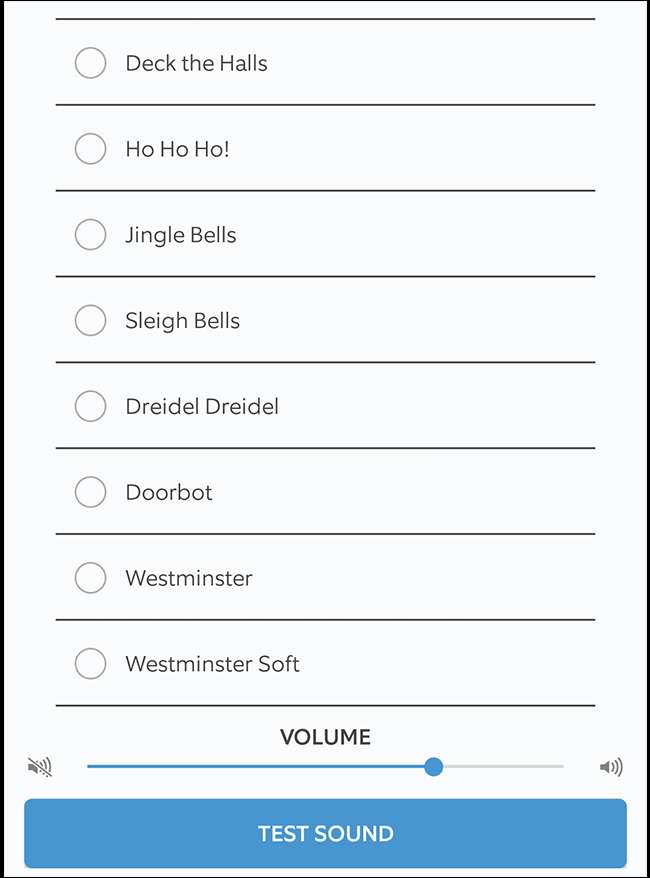 Deck the Halls

Ho Ho Ho!

Jingle Bells

Sleigh Bells

Dreidel Dreidel

Doorbot

Westminster

Westminster Soft

VOLUME

TEST SOUND